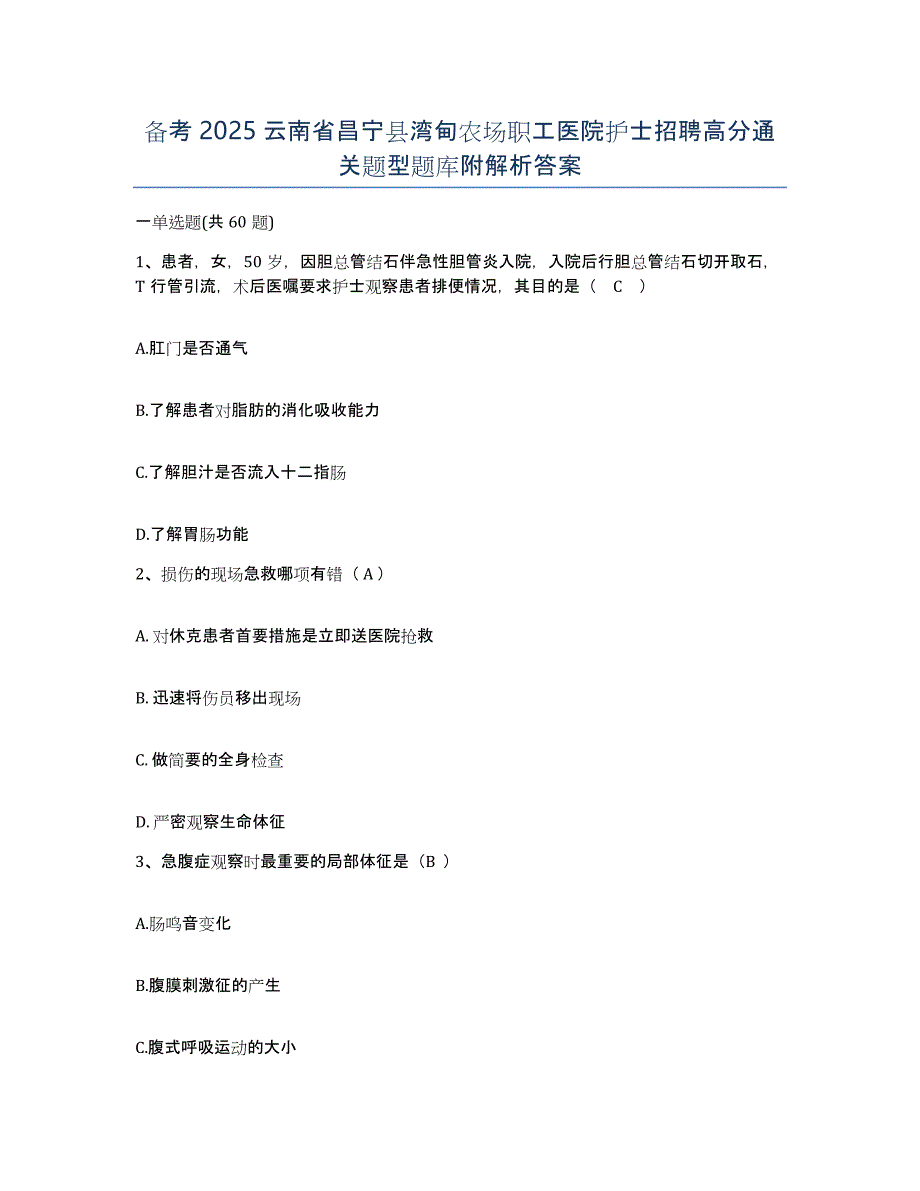 备考 2025 云南省昌宁县湾甸农场职工医院护士招聘高分通关题型题库附解析答案

一单选题(共 60 题)

1、患者，女，50 岁，因胆总管结石伴急性胆管炎入院，入院后行胆总管结石切开取石，T 行管引流，术后医嘱要求护士观察患者排便情况，其目的是（ C ）

A.肛门是否通气

B.了解患者对脂肪的消化吸收能力

C.了解胆汁是否流入十二指肠

D.了解胃肠功能

2、损伤的现场急救哪项有错（ A ）

A. 对休克患者首要措施是立即送医院抢救

B. 迅速将伤员移出现场

C. 做简要的全身检查

D. 严密观察生命体征

3、急腹症观察时最重要的局部体征是（B ）

A.肠鸣音变化

B.腹膜刺激征的产生

C.腹式呼吸运动的大小